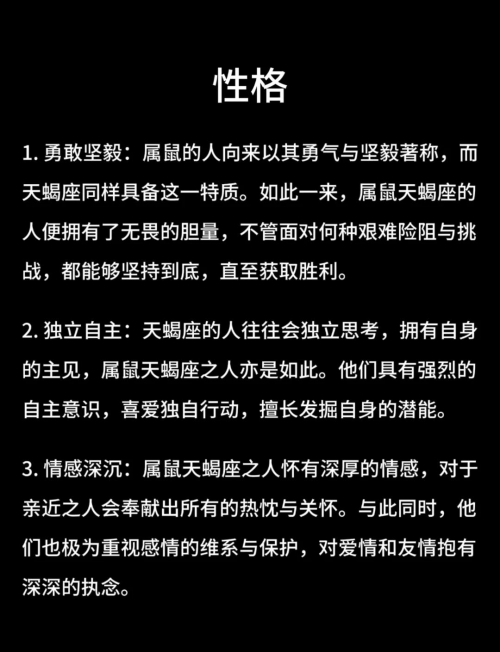 性格

1. 勇敢坚毅：属鼠的人向来以其勇气与坚毅著称，而天蝎座同样具备这一特质。如此一来，属鼠天蝎座的人便拥有了无畏的胆量，不管面对何种艰难险阻与挑战，都能够坚持到底，直至获取胜利。

2. 独立自主：天蝎座的人往往会独立思考，拥有自身的主见，属鼠天蝎座之人亦是如此。他们具有强烈的自主意识，喜爱独自行动，擅长发掘自身的潜能。

3. 情感深沉：属鼠天蝎座之人怀有深厚的情感，对于亲近之人会奉献出所有的热忱与关怀。与此同时，他们也极为重视感情的维系与保护，对爱情和友情抱有深深的执念。